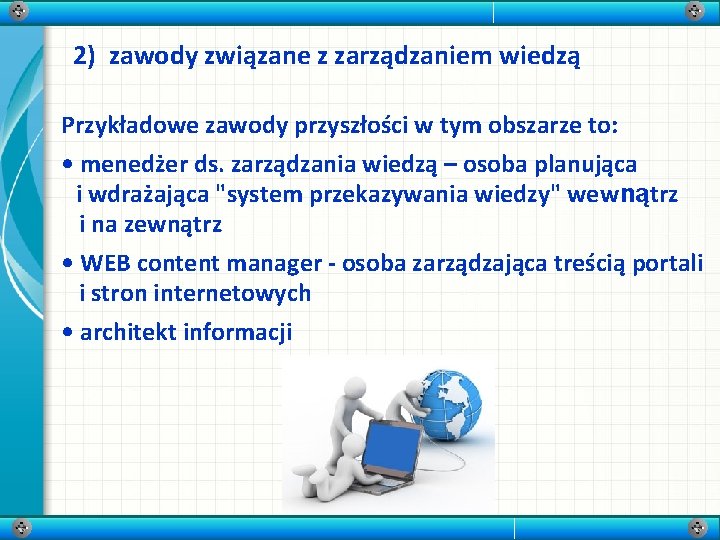 2) zawody związane z zarządzaniem wiedzą

Przykładowe zawody przyszłości w tym obszarze to:

• menedżer ds. zarządzania wiedzą – osoba planująca i wdrażająca "system przekazywania wiedzy" wewnątrz i na zewnątrz

• WEB content manager - osoba zarządzająca treścią portali i stron internetowych

• architekt informacji